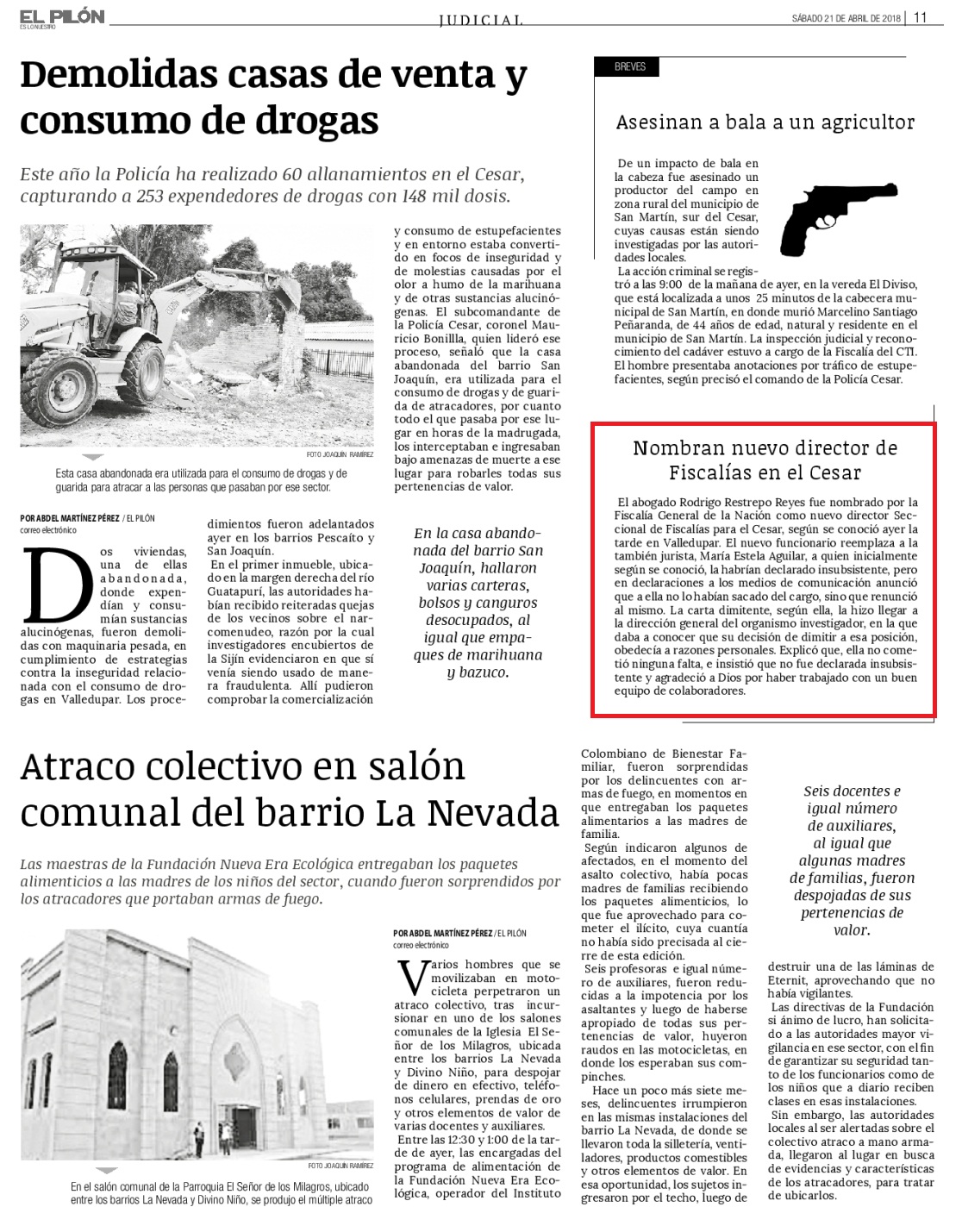 EL PILÓN
ES LO NUESTRO

JUDICIAL

SÁBADO 21 DE ABRIL DE 2018 | 11

Demolidas casas de venta y consumo de drogas

Este año la Policía ha realizado 60 allanamientos en el Cesar, capturando a 253 expendedores de drogas con 148 mil dosis.

FOTO JOAQUÍN RAMÍREZ

Esta casa abandonada era utilizada para el consumo de drogas y de guarida para atracar a las personas que pasaban por ese sector.

POR ABDEL MARTÍNEZ PÉREZ / EL PILÓN
correo electrónico

Dos viviendas, una de ellas abandonada, donde expendían y consumían sustancias alucinógenas, fueron demolidas con maquinaria pesada, en cumplimiento de estrategias contra la inseguridad relacionada con el consumo de drogas en Valledupar. Los procedimientos fueron adelantados ayer en los barrios Pescaíto y San Joaquín.

En el primer inmueble, ubicado en la margen derecha del río Guatapurí, las autoridades habían recibido reiteradas quejas de los vecinos sobre el narcomenudeo, razón por la cual investigadores encubiertos de la Sijín evidenciaron en que sí venía siendo usado de manera fraudulenta. Allí pudieron comprobar la comercialización y consumo de estupefacientes y en entorno estaba convertido en focos de inseguridad y de molestias causadas por el olor a humo de la marihuana y de otras sustancias alucinógenas. El subcomandante de la Policía Cesar, coronel Mauricio Bonilla, quien lideró ese proceso, señaló que la casa abandonada del barrio San Joaquín, era utilizada para el consumo de drogas y de guarida de atracadores, por cuanto todo el que pasaba por ese lugar en horas de la madrugada, los interceptaban e ingresaban bajo amenazas de muerte a ese lugar para robarles todas sus pertenencias de valor.

En la casa abandonada del barrio San Joaquín, hallaron varias carteras, bolsos y canguros desocupados, al igual que empaques de marihuana y bazuco.

BREVES

Asesinan a bala a un agricultor

De un impacto de bala en la cabeza fue asesinado un productor del campo en zona rural del municipio de San Martín, sur del Cesar, cuyas causas están siendo investigadas por las autoridades locales.

La acción criminal se registró a las 9:00 de la mañana de ayer, en la vereda El Diviso, que está localizada a unos 25 minutos de la cabecera municipal de San Martín, en donde murió Marcelino Santiago Peñaranda, de 44 años de edad, natural y residente en el municipio de San Martín. La inspección judicial y reconocimiento del cadáver estuvo a cargo de la Fiscalía del CTI. El hombre presentaba anotaciones por tráfico de estupefacientes, según precisó el comando de la Policía Cesar.

Nombran nuevo director de Fiscalías en el Cesar

El abogado Rodrigo Restrepo Reyes fue nombrado por la Fiscalía General de la Nación como nuevo director Seccional de Fiscalías para el Cesar, según se conoció ayer la tarde en Valledupar. El nuevo funcionario reemplaza a la también jurista, María Estela Aguilar, a quien inicialmente según se conoció, la habrían declarado insubsistente, pero en declaraciones a los medios de comunicación anunció que a ella no lo habían sacado del cargo, sino que renunció al mismo. La carta dimitente, según ella, la hizo llegar a la dirección general del organismo investigador, en la que daba a conocer que su decisión de dimitir a esa posición, obedecía a razones personales. Explicó que, ella no cometió ninguna falta, e insistió que no fue declarada insubsistente y agradeció a Dios por haber trabajado con un buen equipo de colaboradores.

Atraco colectivo en salón comunal del barrio La Nevada

Las maestras de la Fundación Nueva Era Ecológica entregaban los paquetes alimenticios a las madres de los niños del sector, cuando fueron sorprendidos por los atracadores que portaban armas de fuego.

FOTO JOAQUÍN RAMÍREZ

En el salón comunal de la Parroquia El Señor de los Milagros, ubicado entre los barrios La Nevada y Divino Niño, se produjo el múltiple atraco

POR ABDEL MARTÍNEZ PÉREZ / EL PILÓN
correo electrónico

Varios hombres que se movilizaban en motocicleta perpetraron un atraco colectivo, tras incursionar en uno de los salones comunales de la Iglesia El Señor de los Milagros, ubicada entre los barrios La Nevada y Divino Niño, para despojar de dinero en efectivo, teléfonos celulares, prendas de oro y otros elementos de valor de varias docentes y auxiliares.

Entre las 12:30 y 1:00 de la tarde de ayer, las encargadas del programa de alimentación de la Fundación Nueva Era Ecológica, operador del Instituto Colombiano de Bienestar Familiar, fueron sorprendidas por los delincuentes con armas de fuego, en momentos en que entregaban los paquetes alimentarios a las madres de familia.

Según indicaron algunos de afectados, en el momento del asalto colectivo, había pocas madres de familias recibiendo los paquetes alimenticios, lo que fue aprovechado para cometer el ilícito, cuya cuantía no había sido precisada al cierre de esta edición.

Seis profesoras e igual número de auxiliares, fueron reducidas a la impotencia por los asaltantes y luego de haberse apropiado de todas sus pertenencias de valor, huyeron raudos en las motocicletas, en donde los esperaban sus compinches.

Hace un poco más siete meses, delincuentes irrumpieron en las mismas instalaciones del barrio La Nevada, de donde se llevaron toda la silletería, ventiladores, productos comestibles y otros elementos de valor. En esa oportunidad, los sujetos ingresaron por el techo, luego de destruir una de las láminas de Eternit, aprovechando que no había vigilantes.

Las directivas de la Fundación si ánimo de lucro, han solicitado a las autoridades mayor vigilancia en ese sector, con el fin de garantizar su seguridad tanto de los funcionarios como de los niños que a diario reciben clases en esas instalaciones.

Sin embargo, las autoridades locales al ser alertadas sobre el colectivo atraco a mano armada, llegaron al lugar en busca de evidencias y características de los atracadores, para tratar de ubicarlos.

Seis docentes e igual número de auxiliares, al igual que algunas madres de familias, fueron despojadas de sus pertenencias de valor.